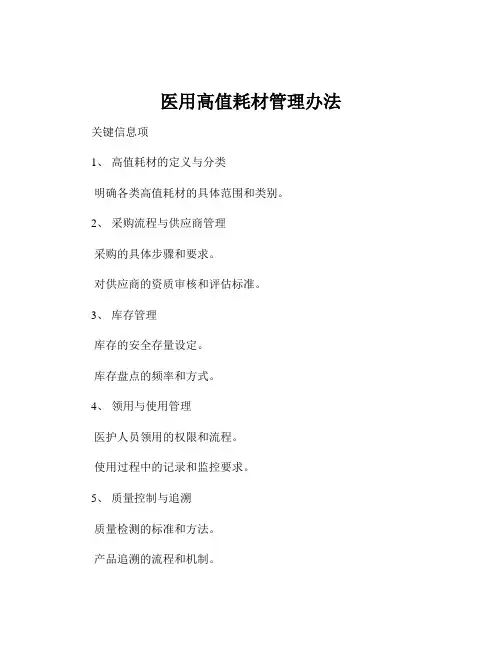 医用高值耗材管理办法

关键信息项

1、 高值耗材的定义与分类

明确各类高值耗材的具体范围和类别。

2、 采购流程与供应商管理

采购的具体步骤和要求。

对供应商的资质审核和评估标准。

3、 库存管理

库存的安全存量设定。

库存盘点的频率和方式。

4、 领用与使用管理

医护人员领用的权限和流程。

使用过程中的记录和监控要求。

5、 质量控制与追溯

质量检测的标准和方法。

产品追溯的流程和机制。